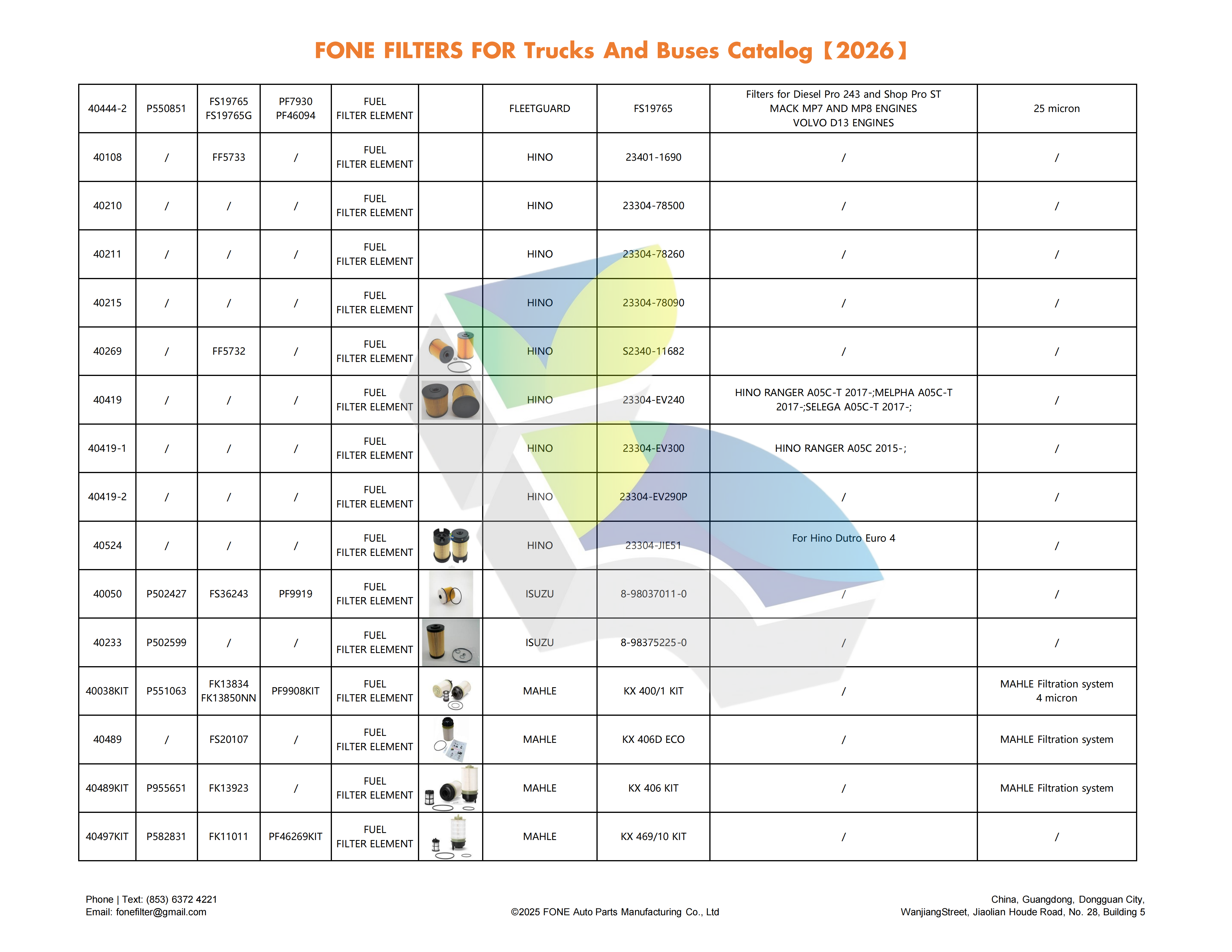 FONE FILTERS FOR Trucks And Buses Catalog【2026】

| | | | | | | | | | |
|---|---|---|---|---|---|---|---|---|---|
| 40444-2 | P550851 | FS19765 FS19765G | PF7930 PF46094 | FUEL FILTER ELEMENT | | FLEETGUARD | FS19765 | Filters for Diesel Pro 243 and Shop Pro ST MACK MP7 AND MP8 ENGINES VOLVO D13 ENGINES | 25 micron |
| 40108 | / | FF5733 | / | FUEL FILTER ELEMENT | | HINO | 23401-1690 | / | / |
| 40210 | / | / | / | FUEL FILTER ELEMENT | | HINO | 23304-78500 | / | / |
| 40211 | / | / | / | FUEL FILTER ELEMENT | | HINO | 23304-78260 | / | / |
| 40215 | / | / | / | FUEL FILTER ELEMENT | | HINO | 23304-78090 | / | / |
| 40269 | / | FF5732 | / | FUEL FILTER ELEMENT | | HINO | S2340-11682 | / | / |
| 40419 | / | / | / | FUEL FILTER ELEMENT | | HINO | 23304-EV240 | HINO RANGER A05C-T 2017-;MELPHA A05C-T 2017-;SELEGA A05C-T 2017-; | / |
| 40419-1 | / | / | / | FUEL FILTER ELEMENT | | HINO | 23304-EV300 | HINO RANGER A05C 2015-; | / |
| 40419-2 | / | / | / | FUEL FILTER ELEMENT | | HINO | 23304-EV290P | / | / |
| 40524 | / | / | / | FUEL FILTER ELEMENT | | HINO | 23304-JIE51 | For Hino Dutro Euro 4 | / |
| 40050 | P502427 | FS36243 | PF9919 | FUEL FILTER ELEMENT | | ISUZU | 8-98037011-0 | / | / |
| 40233 | P502599 | / | / | FUEL FILTER ELEMENT | | ISUZU | 8-98375225-0 | / | / |
| 40038KIT | P551063 | FK13834 FK13850NN | PF9908KIT | FUEL FILTER ELEMENT | | MAHLE | KX 400/1 KIT | / | MAHLE Filtration system 4 micron |
| 40489 | / | FS20107 | / | FUEL FILTER ELEMENT | | MAHLE | KX 406D ECO | / | MAHLE Filtration system |
| 40489KIT | P955651 | FK13923 | / | FUEL FILTER ELEMENT | | MAHLE | KX 406 KIT | / | MAHLE Filtration system |
| 40497KIT | P582831 | FK11011 | PF46269KIT | FUEL FILTER ELEMENT | | MAHLE | KX 469/10 KIT | / | / |

Phone | Text: (853) 6372 4221
Email: fonefilter@gmail.com

©2025 FONE Auto Parts Manufacturing Co., Ltd

China, Guangdong, Dongguan City,
WanjiangStreet, Jiaolian Houde Road, No. 28, Building 5